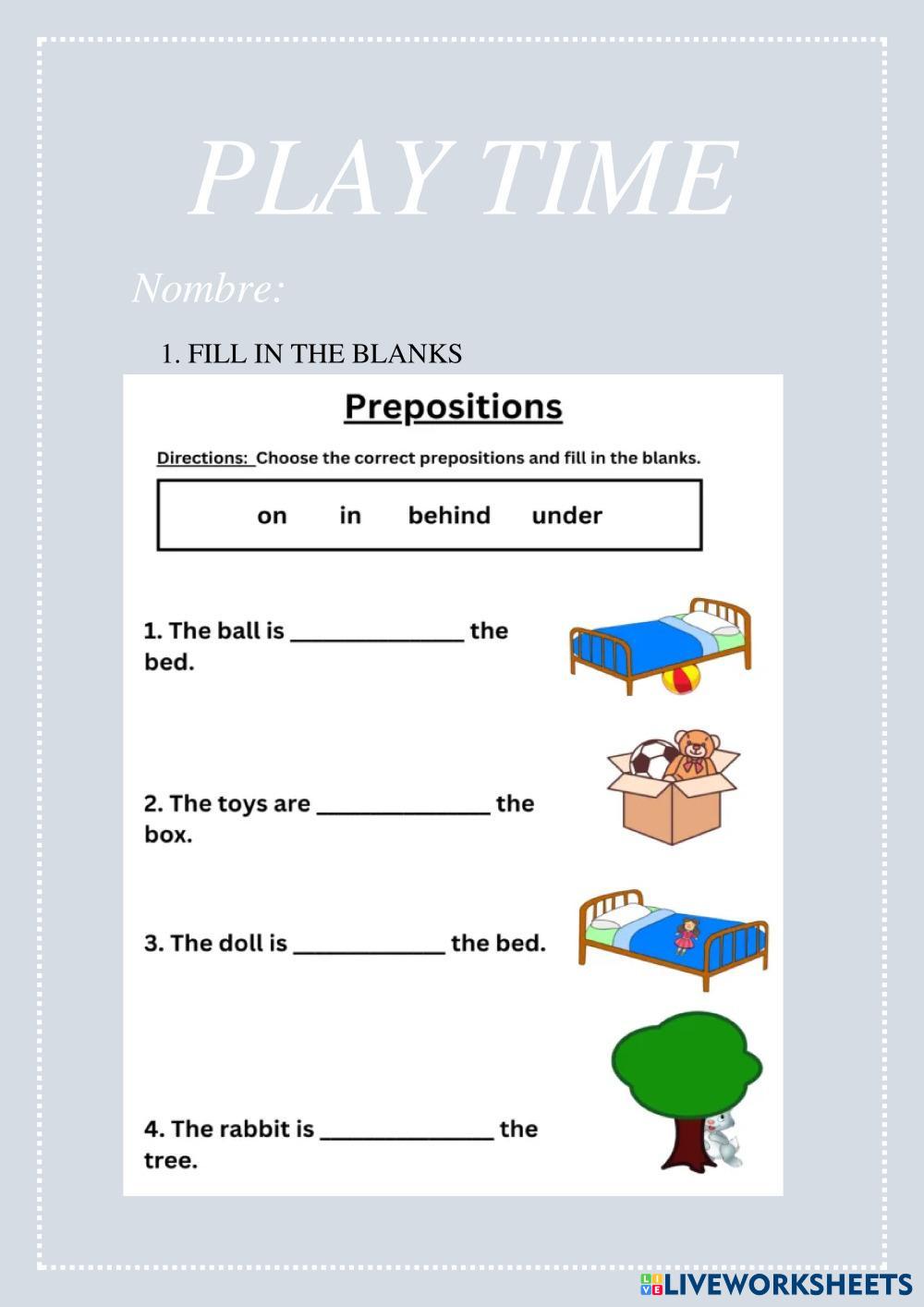 PLAY TIME

Nombre:

1. FILL IN THE BLANKS

Prepositions

Directions: Choose the correct prepositions and fill in the blanks.

on in behind under

1. The ball is ______________ the bed.

2. The toys are ______________ the box.

3. The doll is ____________ the bed.

4. The rabbit is ______________ the tree.

LIVEWORKSHEETS